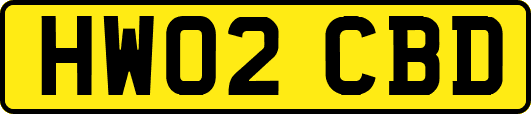 HW02 CBD